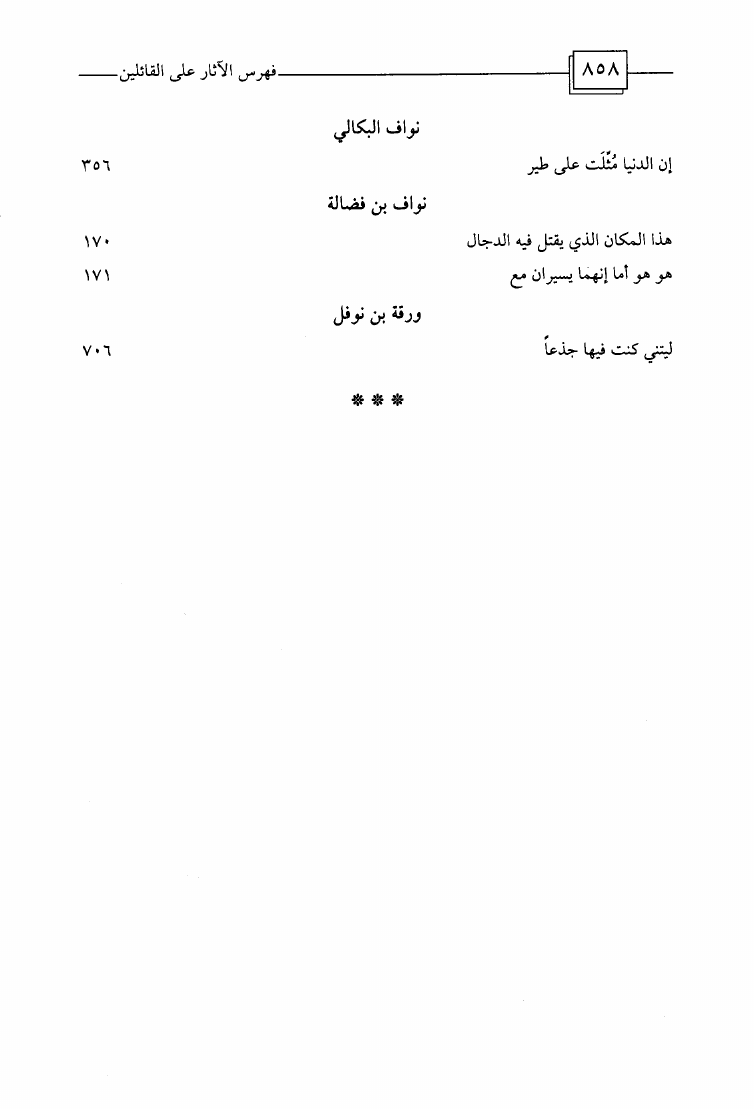 ٨٥٨ فهرس الآثار على القائلين

نواف البكالي

إن الدنيا مُثِّلَت على طير ٣٥٦

نواف بن فضالة

هذا المكان الذي يقتل فيه الدجال ١٧٠

هو هو أما إنهما يسيران مع ١٧١

ورقة بن نوفل

ليتني كنت فيها جذعاً ٧٠٦

* * *